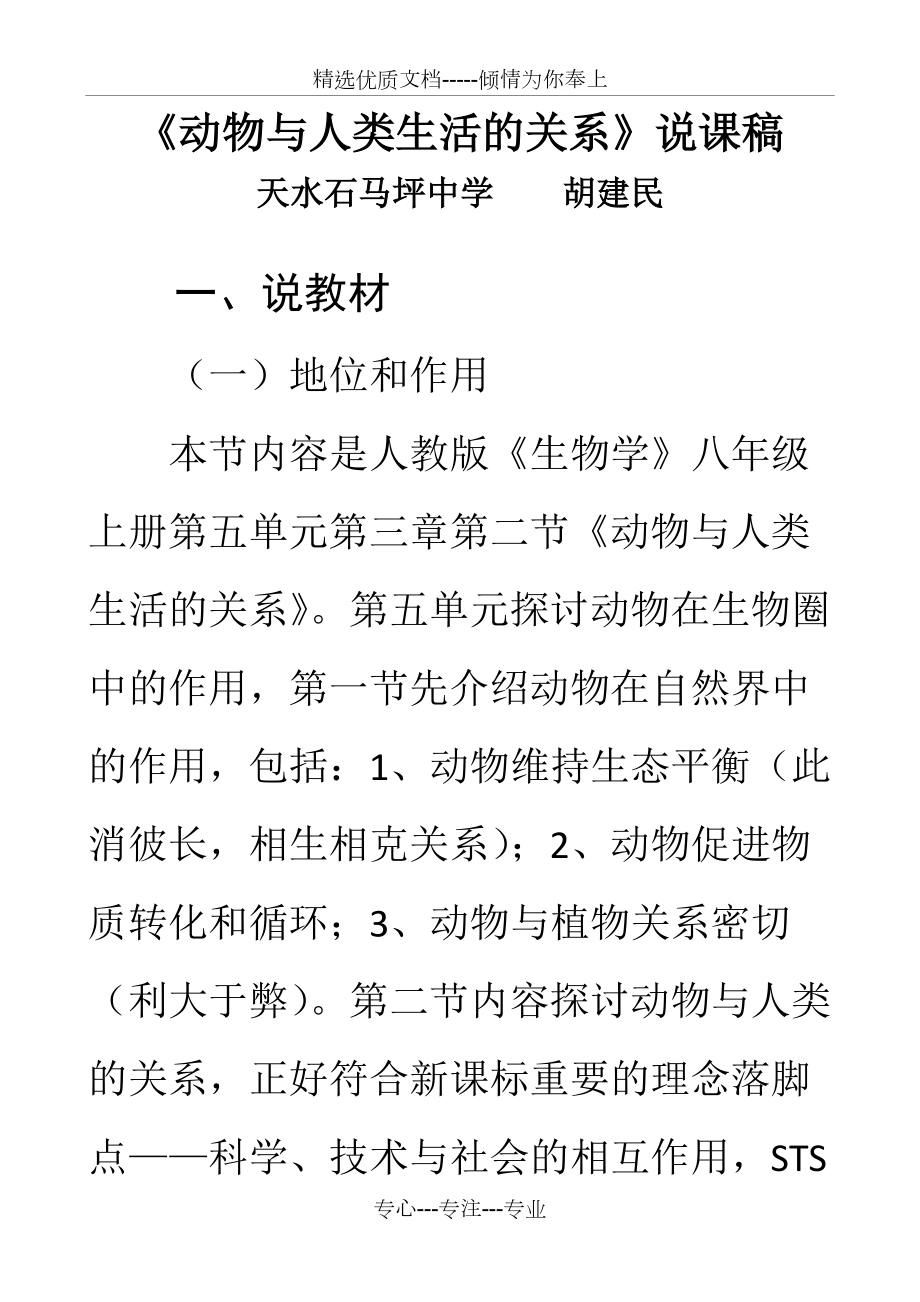 精选优质文档-----倾情为你奉上

《动物与人类生活的关系》说课稿

天水石马坪中学　　胡建民

一、说教材

（一）地位和作用

本节内容是人教版《生物学》八年级上册第五单元第三章第二节《动物与人类生活的关系》。第五单元探讨动物在生物圈中的作用，第一节先介绍动物在自然界中的作用，包括：1、动物维持生态平衡（此消彼长，相生相克关系）；2、动物促进物质转化和循环；3、动物与植物关系密切（利大于弊）。第二节内容探讨动物与人类的关系，正好符合新课标重要的理念落脚点——科学、技术与社会的相互作用，STS

专心---专注---专业